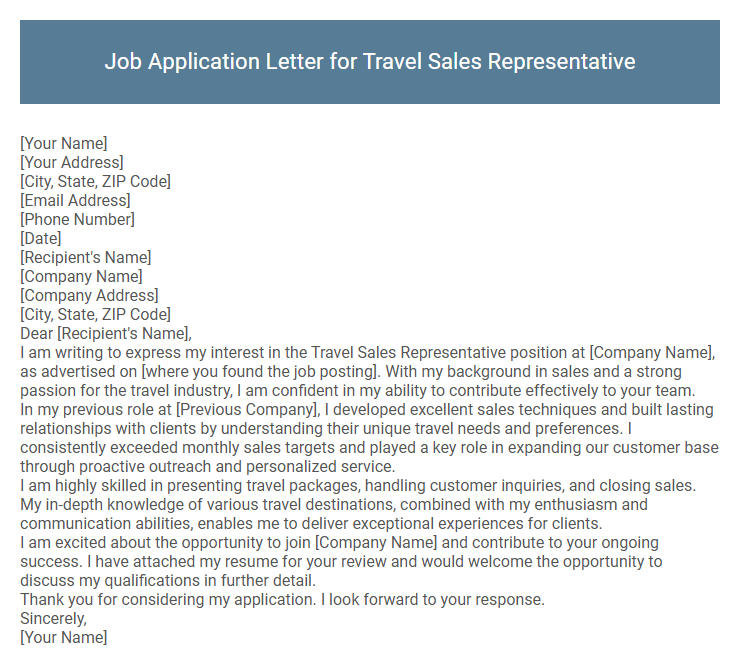 Job Application Letter for Travel Sales Representative

[Your Name]
[Your Address]
[City, State, ZIP Code]
[Email Address]
[Phone Number]
[Date]
[Recipient's Name]
[Company Name]
[Company Address]
[City, State, ZIP Code]
Dear [Recipient's Name],

I am writing to express my interest in the Travel Sales Representative position at [Company Name], as advertised on [where you found the job posting]. With my background in sales and a strong passion for the travel industry, I am confident in my ability to contribute effectively to your team.

In my previous role at [Previous Company], I developed excellent sales techniques and built lasting relationships with clients by understanding their unique travel needs and preferences. I consistently exceeded monthly sales targets and played a key role in expanding our customer base through proactive outreach and personalized service.

I am highly skilled in presenting travel packages, handling customer inquiries, and closing sales. My in-depth knowledge of various travel destinations, combined with my enthusiasm and communication abilities, enables me to deliver exceptional experiences for clients.

I am excited about the opportunity to join [Company Name] and contribute to your ongoing success. I have attached my resume for your review and would welcome the opportunity to discuss my qualifications in further detail.

Thank you for considering my application. I look forward to your response.

Sincerely,
[Your Name]